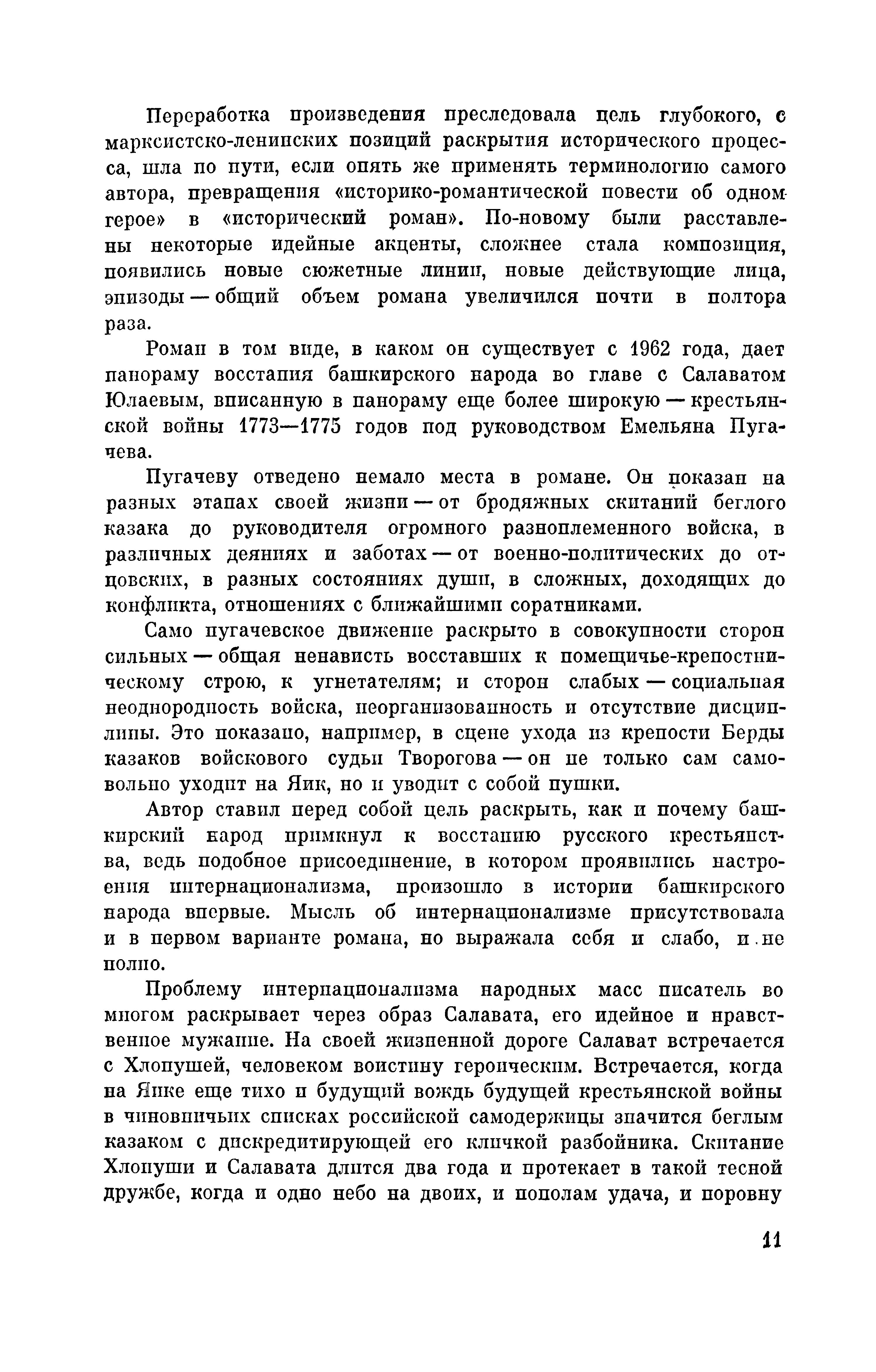 Переработка произведения преследовала цель глубокого, с марксистско-ленинских позиций раскрытия исторического процесса, шла по пути, если опять же применять терминологию самого автора, превращения «историко-романтической повести об одном герое» в «исторический роман». По-новому были расставлены некоторые идейные акценты, сложнее стала композиция, появились новые сюжетные линии, новые действующие лица, эпизоды — общий объем романа увеличился почти в полтора раза.

Роман в том виде, в каком он существует с 1962 года, дает панораму восстания башкирского народа во главе с Салаватом Юлаевым, вписанную в панораму еще более широкую — крестьянской войны 1773—1775 годов под руководством Емельяна Пугачева.

Пугачеву отведено немало места в романе. Он показан на разных этапах своей жизни — от бродяжных скитаний беглого казака до руководителя огромного разноплеменного войска, в различных деяниях и заботах — от военно-политических до отцовских, в разных состояниях души, в сложных, доходящих до конфликта, отношениях с ближайшими соратниками.

Само пугачевское движение раскрыто в совокупности сторон сильных — общая ненависть восставших к помещичье-крепостническому строю, к угнетателям; и сторон слабых — социальная неоднородность войска, неорганизованность и отсутствие дисциплины. Это показано, например, в сцене ухода из крепости Берды казаков войскового судьи Творогова — он не только сам самовольно уходит на Яик, но и уводит с собой пушки.

Автор ставил перед собой цель раскрыть, как и почему башкирский народ примкнул к восстанию русского крестьянства, ведь подобное присоединение, в котором проявились настроения интернационализма, произошло в истории башкирского народа впервые. Мысль об интернационализме присутствовала и в первом варианте романа, но выражала себя и слабо, и не полно.

Проблему интернационализма народных масс писатель во многом раскрывает через образ Салавата, его идейное и нравственное мужание. На своей жизненной дороге Салават встречается с Хлопушей, человеком воистину героическим. Встречается, когда на Яике еще тихо и будущий вождь будущей крестьянской войны в чиновничьих списках российской самодержицы значится беглым казаком с дискредитирующей его кличкой разбойника. Скитание Хлопуши и Салавата длится два года и протекает в такой тесной дружбе, когда и одно небо на двоих, и пополам удача, и поровну

11